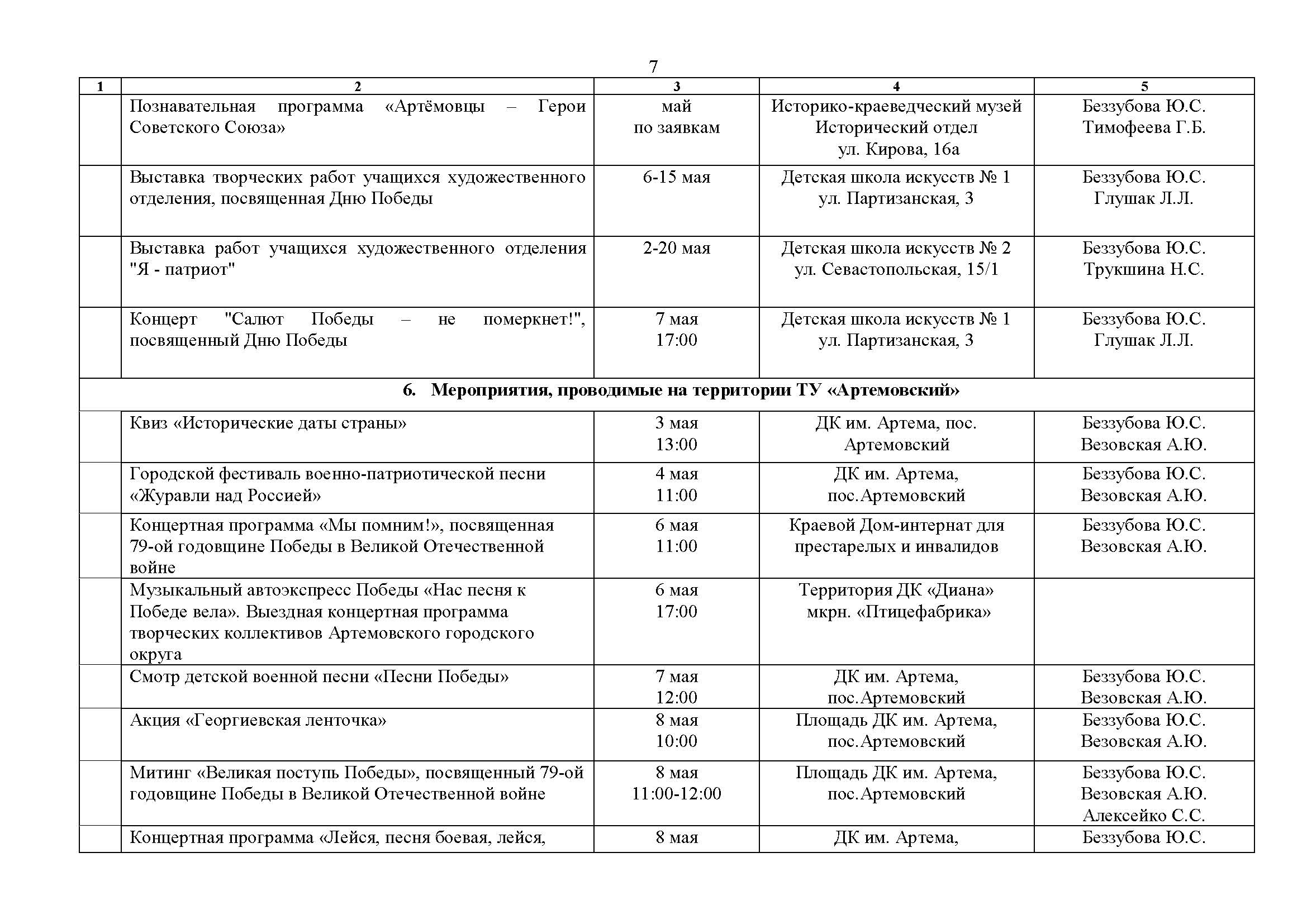 7

| 1 | 2 | 3 | 4 | 5 |
|---|---|---|---|---|
|  | Познавательная программа «Артёмовцы – Герои Советского Союза» | май по заявкам | Историко-краеведческий музей Исторический отдел ул. Кирова, 16а | Беззубова Ю.С. Тимофеева Г.Б. |
|  | Выставка творческих работ учащихся художественного отделения, посвященная Дню Победы | 6-15 мая | Детская школа искусств № 1 ул. Партизанская, 3 | Беззубова Ю.С. Глушак Л.Л. |
|  | Выставка работ учащихся художественного отделения "Я - патриот" | 2-20 мая | Детская школа искусств № 2 ул. Севастопольская, 15/1 | Беззубова Ю.С. Трукшина Н.С. |
|  | Концерт "Салют Победы – не померкнет!", посвященный Дню Победы | 7 мая 17:00 | Детская школа искусств № 1 ул. Партизанская, 3 | Беззубова Ю.С. Глушак Л.Л. |
| 6. Мероприятия, проводимые на территории ТУ «Артемовский» | | | | |
|  | Квиз «Исторические даты страны» | 3 мая 13:00 | ДК им. Артема, пос. Артемовский | Беззубова Ю.С. Везовская А.Ю. |
|  | Городской фестиваль военно-патриотической песни «Журавли над Россией» | 4 мая 11:00 | ДК им. Артема, пос.Артемовский | Беззубова Ю.С. Везовская А.Ю. |
|  | Концертная программа «Мы помним!», посвященная 79-ой годовщине Победы в Великой Отечественной войне | 6 мая 11:00 | Краевой Дом-интернат для престарелых и инвалидов | Беззубова Ю.С. Везовская А.Ю. |
|  | Музыкальный автоэкспресс Победы «Нас песня к Победе вела». Выездная концертная программа творческих коллективов Артемовского городского округа | 6 мая 17:00 | Территория ДК «Диана» мкрн. «Птицефабрика» |  |
|  | Смотр детской военной песни «Песни Победы» | 7 мая 12:00 | ДК им. Артема, пос.Артемовский | Беззубова Ю.С. Везовская А.Ю. |
|  | Акция «Георгиевская ленточка» | 8 мая 10:00 | Площадь ДК им. Артема, пос.Артемовский | Беззубова Ю.С. Везовская А.Ю. |
|  | Митинг «Великая поступь Победы», посвященный 79-ой годовщине Победы в Великой Отечественной войне | 8 мая 11:00-12:00 | Площадь ДК им. Артема, пос.Артемовский | Беззубова Ю.С. Везовская А.Ю. Алексейко С.С. |
|  | Концертная программа «Лейся, песня боевая, лейся, | 8 мая | ДК им. Артема, | Беззубова Ю.С. |